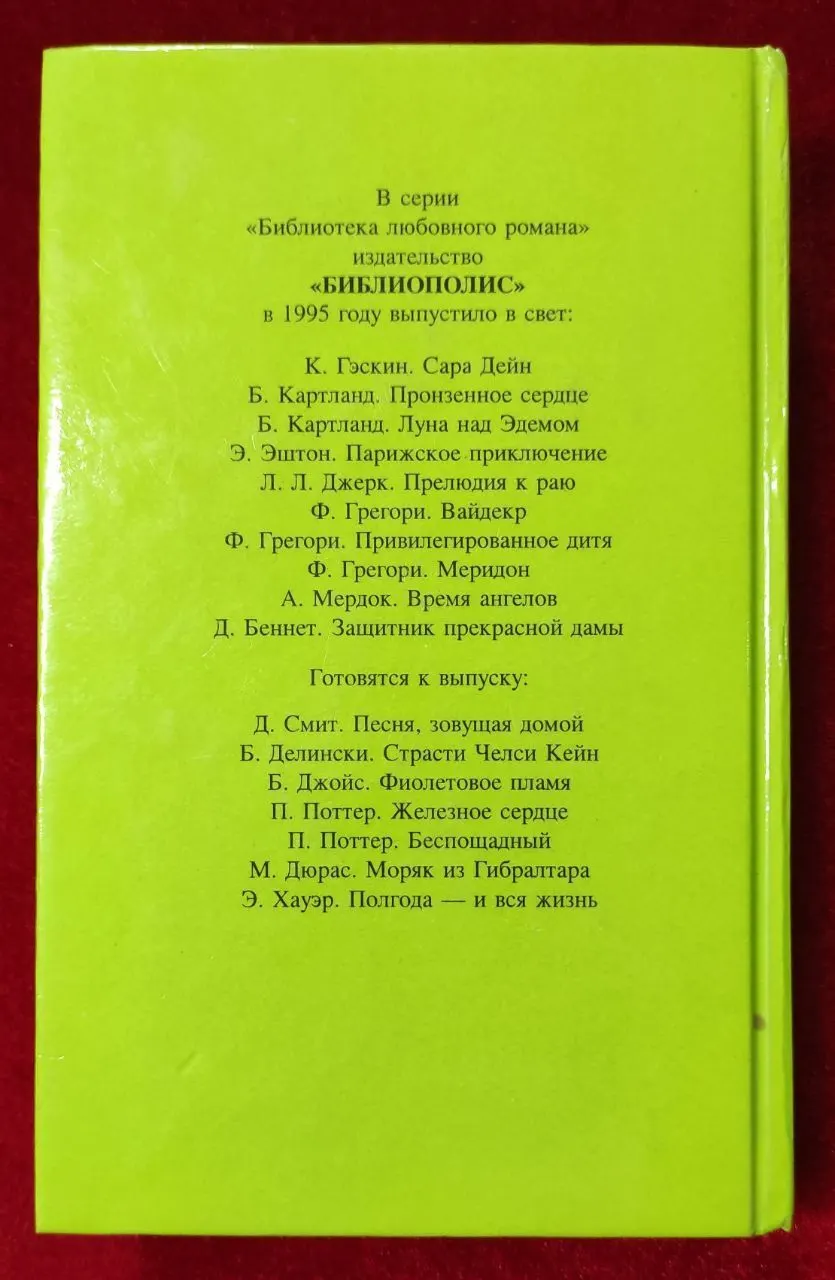 В серии
«Библиотека любовного романа»
издательство
«БИБЛИОПОЛИС»
в 1995 году выпустило в свет:

К. Гэскин. Сара Дейн
Б. Картланд. Пронзенное сердце
Б. Картланд. Луна над Эдемом
Э. Эштон. Парижское приключение
Л. Л. Джерк. Прелюдия к раю
Ф. Грегори. Вайдекр
Ф. Грегори. Привилегированное дитя
Ф. Грегори. Меридон
А. Мердок. Время ангелов
Д. Беннет. Защитник прекрасной дамы

Готовятся к выпуску:

Д. Смит. Песня, зовущая домой
Б. Делински. Страсти Челси Кейн
Б. Джойс. Фиолетовое пламя
П. Поттер. Железное сердце
П. Поттер. Беспощадный
М. Дюрас. Моряк из Гибралтара
Э. Хауэр. Полгода — и вся жизнь